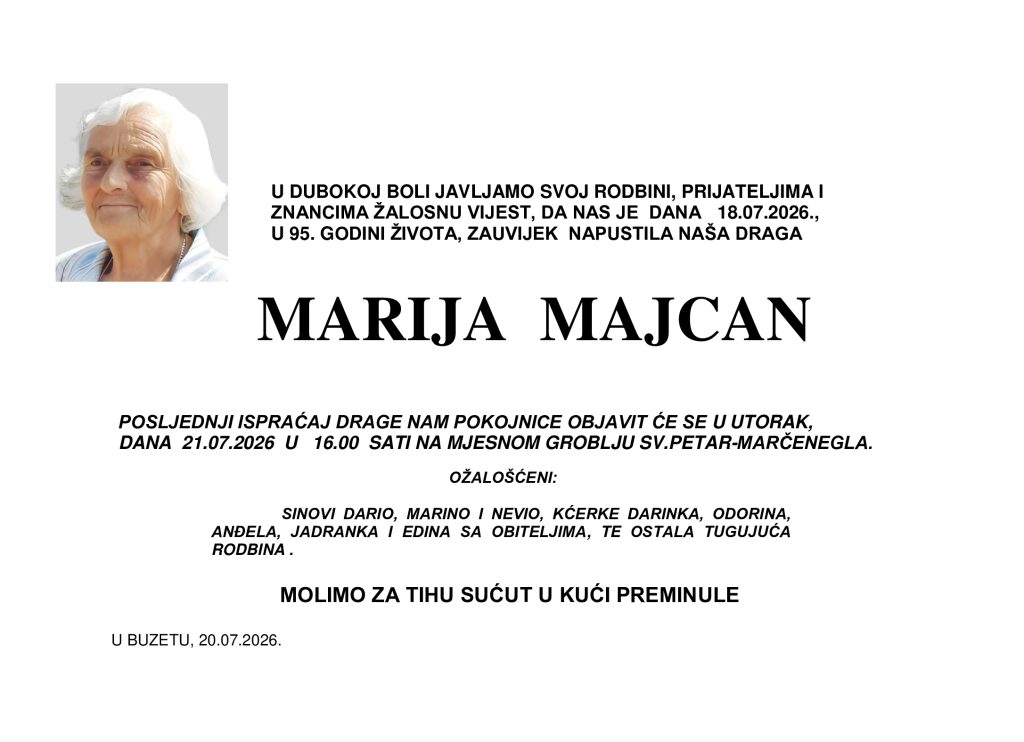 U DUBOKOJ BOLI JAVLJAMO SVOJ RODBINI, PRIJATELJIMA I ZNANCIMA ŽALOSNU VIJEST, DA NAS JE DANA 18.07.2026., U 95. GODINI ŽIVOTA, ZAUVIJEK NAPUSTILA NAŠA DRAGA

MARIJA MAJCAN

POSLJEDNJI ISPRAĆAJ DRAGE NAM POKOJNICE OBJAVIT ĆE SE U UTORAK, DANA 21.07.2026 U 16.00 SATI NA MJESNOM GROBLJU SV.PETAR-MARČENEGLA.

OŽALOŠĆENI:

SINOVI DARIO, MARINO I NEVIO, KĆERKE DARINKA, ODORINA, ANĐELA, JADRANKA I EDINA SA OBITELJIMA, TE OSTALA TUGUJUĆA RODBINA .

MOLIMO ZA TIHU SUĆUT U KUĆI PREMINULE

U BUZETU, 20.07.2026.